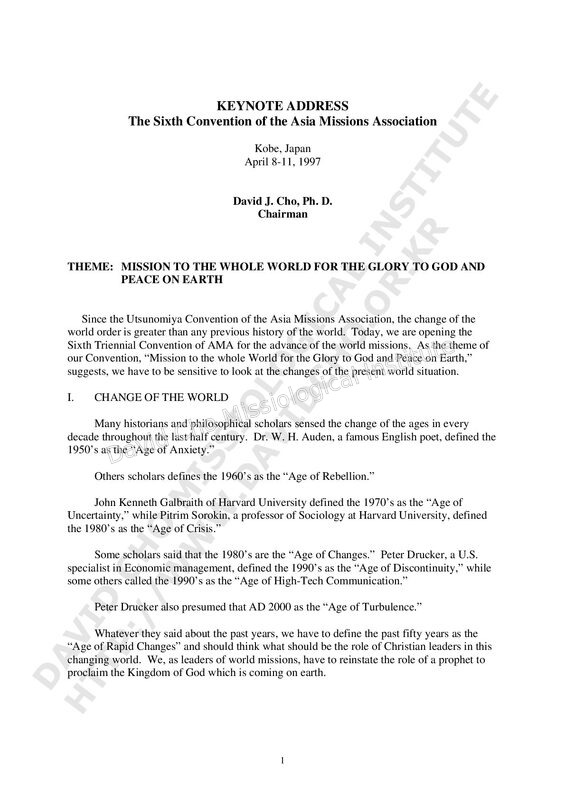 KEYNOTE ADDRESS
The Sixth Convention of the Asia Missions Association

Kobe, Japan
April 8-11, 1997

David J. Cho, Ph. D.
Chairman

THEME: MISSION TO THE WHOLE WORLD FOR THE GLORY TO GOD AND PEACE ON EARTH

Since the Utsunomiya Convention of the Asia Missions Association, the change of the world order is greater than any previous history of the world. Today, we are opening the Sixth Triennial Convention of AMA for the advance of the world missions. As the theme of our Convention, "Mission to the whole World for the Glory to God and Peace on Earth," suggests, we have to be sensitive to look at the changes of the present world situation.

I. CHANGE OF THE WORLD

Many historians and philosophical scholars sensed the change of the ages in every decade throughout the last half century. Dr. W. H. Auden, a famous English poet, defined the 1950's as the "Age of Anxiety."

Others scholars defines the 1960's as the "Age of Rebellion."

John Kenneth Galbraith of Harvard University defined the 1970's as the "Age of Uncertainty," while Pitrim Sorokin, a professor of Sociology at Harvard University, defined the 1980's as the "Age of Crisis."

Some scholars said that the 1980's are the "Age of Changes." Peter Drucker, a U.S. specialist in Economic management, defined the 1990's as the "Age of Discontinuity," while some others called the 1990's as the "Age of High-Tech Communication."

Peter Drucker also presumed that AD 2000 as the "Age of Turbulence."

Whatever they said about the past years, we have to define the past fifty years as the "Age of Rapid Changes" and should think what should be the role of Christian leaders in this changing world. We, as leaders of world missions, have to reinstate the role of a prophet to proclaim the Kingdom of God which is coming on earth.

1

DAVID CHO MISSIOLOGICAL INSTITUTE
HTTP://WWW.DAVIDCHO.OR.KR
David Cho Missiological Institute